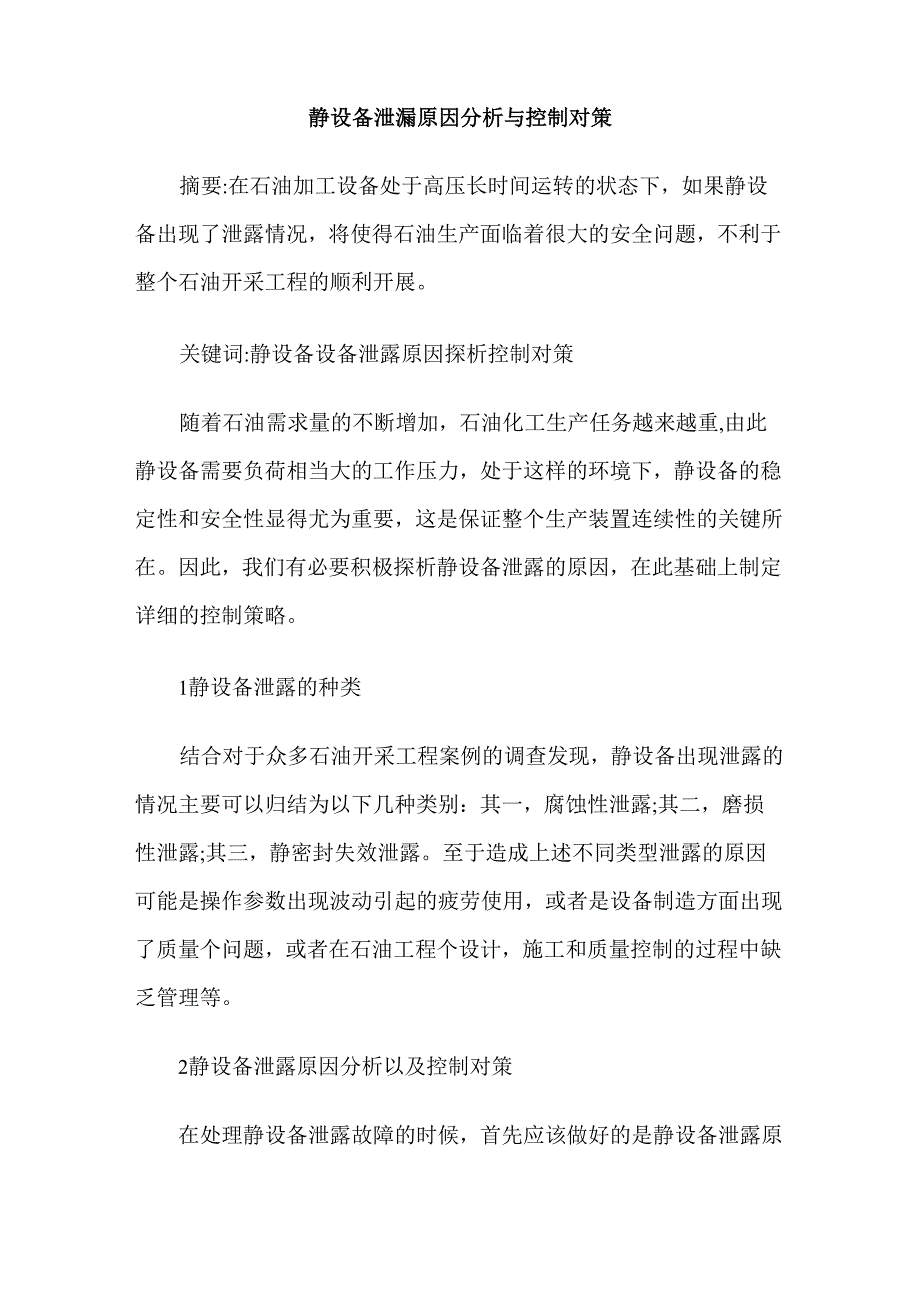 静设备泄漏原因分析与控制对策

摘要:在石油加工设备处于高压长时间运转的状态下，如果静设备出现了泄露情况，将使得石油生产面临着很大的安全问题，不利于整个石油开采工程的顺利开展。

关键词:静设备设备泄露原因探析控制对策

随着石油需求量的不断增加，石油化工生产任务越来越重,由此静设备需要负荷相当大的工作压力，处于这样的环境下，静设备的稳定性和安全性显得尤为重要，这是保证整个生产装置连续性的关键所在。因此，我们有必要积极探析静设备泄露的原因，在此基础上制定详细的控制策略。

1静设备泄露的种类

结合对于众多石油开采工程案例的调查发现，静设备出现泄露的情况主要可以归结为以下几种类别：其一，腐蚀性泄露;其二，磨损性泄露;其三，静密封失效泄露。至于造成上述不同类型泄露的原因可能是操作参数出现波动引起的疲劳使用，或者是设备制造方面出现了质量个问题，或者在石油工程个设计，施工和质量控制的过程中缺乏管理等。

2静设备泄露原因分析以及控制对策

在处理静设备泄露故障的时候，首先应该做好的是静设备泄露原